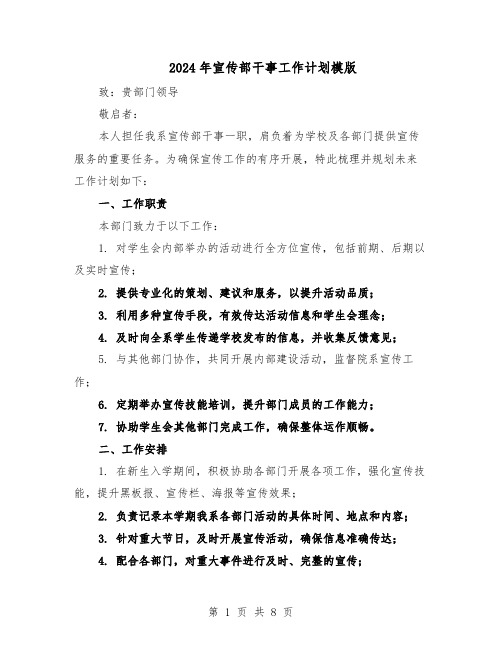 2024年宣传部干事工作计划模版

致：贵部门领导

敬启者：

本人担任我系宣传部干事一职，肩负着为学校及各部门提供宣传服务的重要任务。为确保宣传工作的有序开展，特此梳理并规划未来工作计划如下：

一、工作职责

本部门致力于以下工作：

1. 对学生会内部举办的活动进行全方位宣传，包括前期、后期以及实时宣传；

2. 提供专业化的策划、建议和服务，以提升活动品质；

3. 利用多种宣传手段，有效传达活动信息和学生会理念；

4. 及时向全系学生传递学校发布的信息，并收集反馈意见；

5. 与其他部门协作，共同开展内部建设活动，监督院系宣传工作；

6. 定期举办宣传技能培训，提升部门成员的工作能力；

7. 协助学生会其他部门完成工作，确保整体运作顺畅。

二、工作安排

1. 在新生入学期间，积极协助各部门开展各项工作，强化宣传技能，提升黑板报、宣传栏、海报等宣传效果；

2. 负责记录本学期我系各部门活动的具体时间、地点和内容；

3. 针对重大节日，及时开展宣传活动，确保信息准确传达；

4. 配合各部门，对重大事件进行及时、完整的宣传；

第 1 页 共 8 页